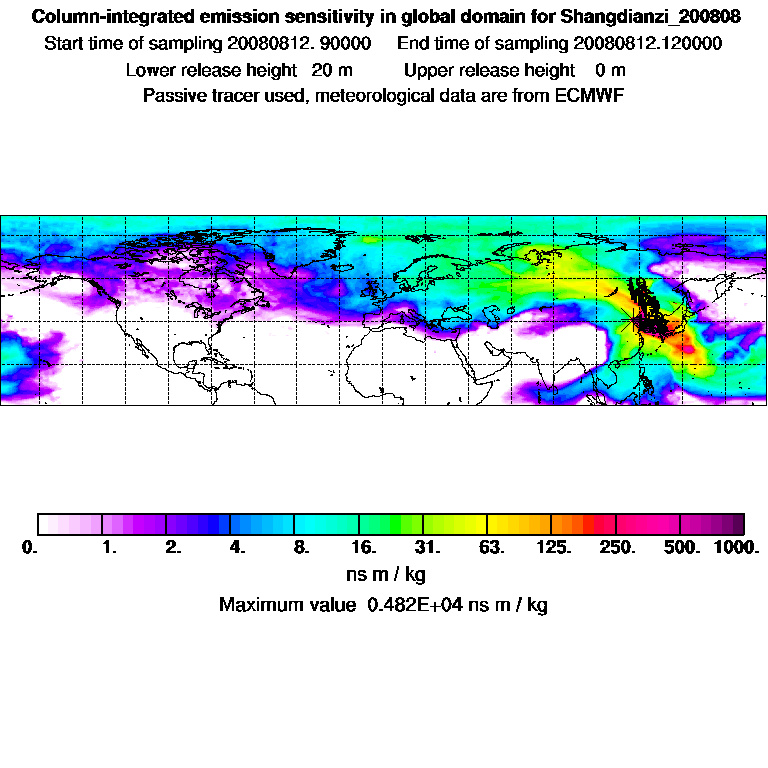 Column-integrated emission sensitivity in global domain for Shangdianzi_200808
Start time of sampling 20080812. 90000 End time of sampling 20080812.120000
Lower release height 20 m Upper release height 0 m
Passive tracer used, meteorological data are from ECMWF

0. 1. 2. 4. 8. 16. 31. 63. 125. 250. 500. 1000.
ns m / kg
Maximum value 0.482E+04 ns m / kg